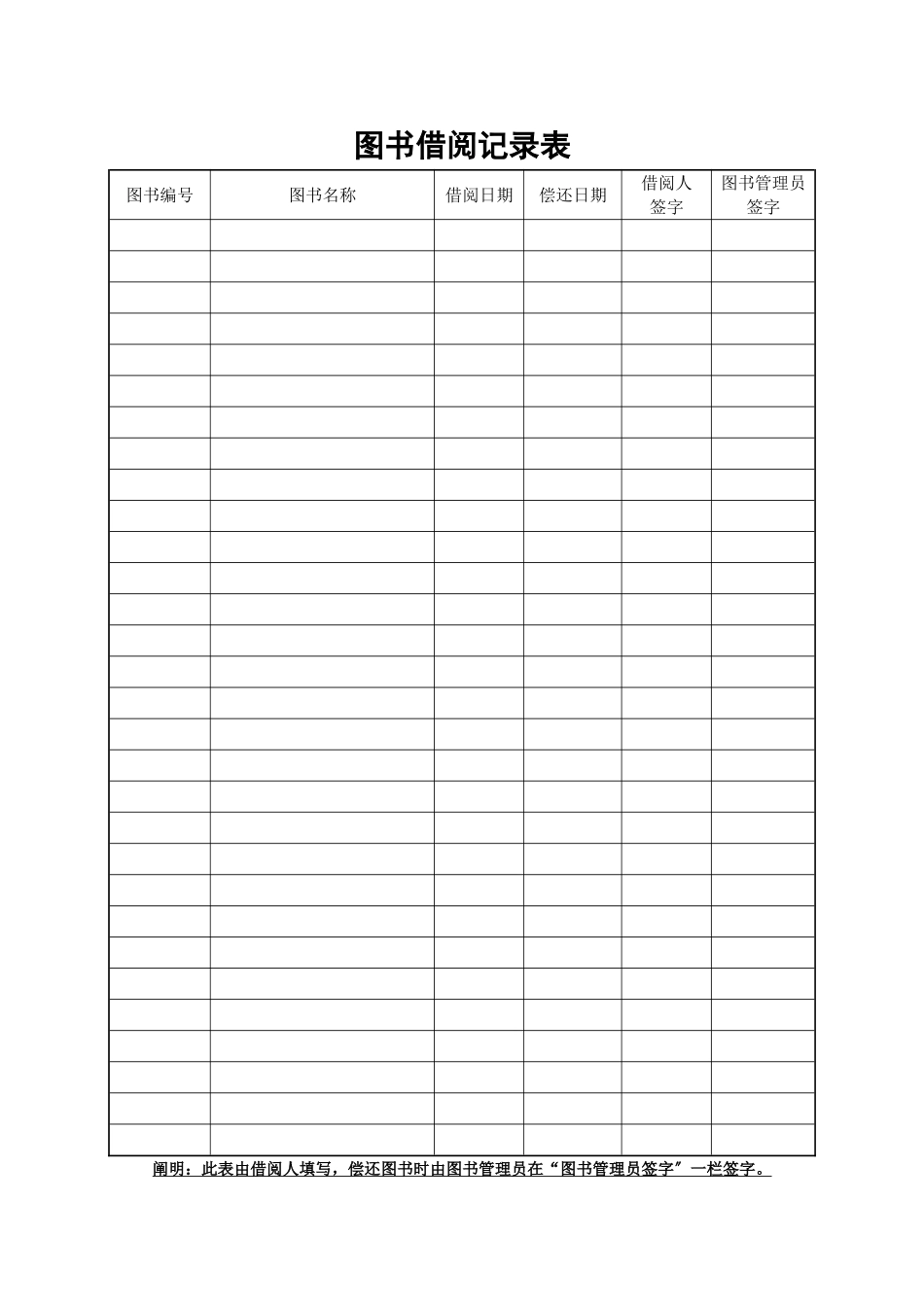 图书借阅记录表

| 图书编号 | 图书名称 | 借阅日期 | 偿还日期 | 借阅人签字 | 图书管理员签字 |
|---|---|---|---|---|---|
| | | | | | |
| | | | | | |
| | | | | | |
| | | | | | |
| | | | | | |
| | | | | | |
| | | | | | |
| | | | | | |
| | | | | | |
| | | | | | |
| | | | | | |
| | | | | | |
| | | | | | |
| | | | | | |
| | | | | | |
| | | | | | |
| | | | | | |
| | | | | | |
| | | | | | |
| | | | | | |
| | | | | | |
| | | | | | |
| | | | | | |
| | | | | | |
| | | | | | |
| | | | | | |
| | | | | | |
| | | | | | |
| | | | | | |
| | | | | | |

阐明：此表由借阅人填写，偿还图书时由图书管理员在“图书管理员签字”一栏签字。